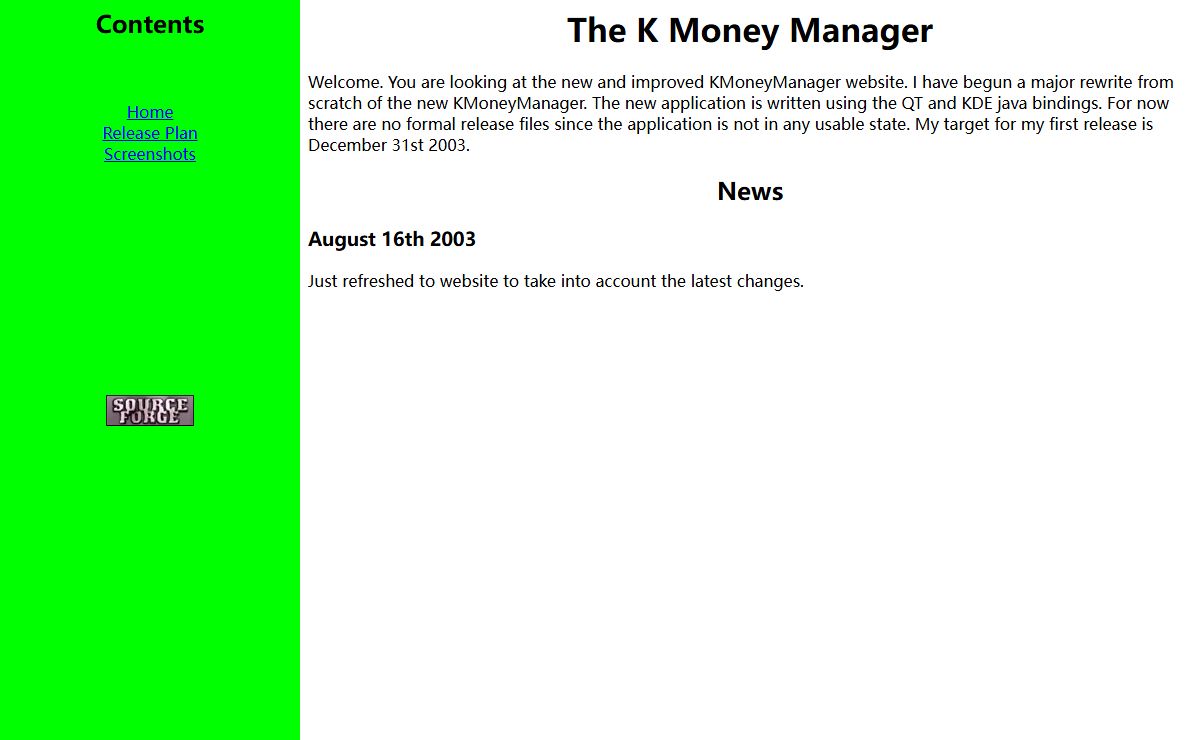 Contents

Home
Release Plan
Screenshots

SOURCE FORGE

The K Money Manager

Welcome. You are looking at the new and improved KMoneyManager website. I have begun a major rewrite from scratch of the new KMoneyManager. The new application is written using the QT and KDE java bindings. For now there are no formal release files since the application is not in any usable state. My target for my first release is December 31st 2003.

News

August 16th 2003

Just refreshed to website to take into account the latest changes.